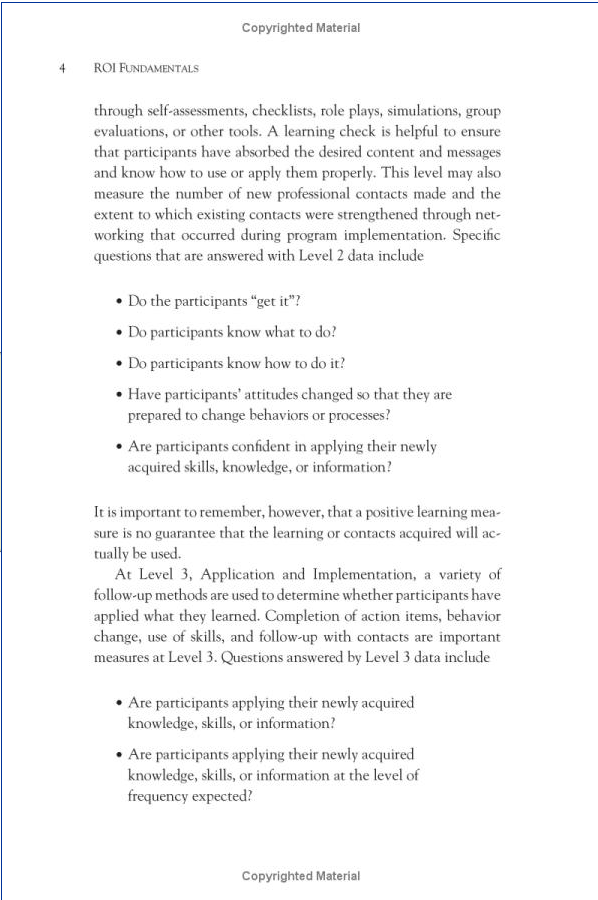 Copyrighted Material

4 ROI FUNDAMENTALS

through self-assessments, checklists, role plays, simulations, group evaluations, or other tools. A learning check is helpful to ensure that participants have absorbed the desired content and messages and know how to use or apply them properly. This level may also measure the number of new professional contacts made and the extent to which existing contacts were strengthened through networking that occurred during program implementation. Specific questions that are answered with Level 2 data include

• Do the participants "get it"?

• Do participants know what to do?

• Do participants know how to do it?

• Have participants' attitudes changed so that they are prepared to change behaviors or processes?

• Are participants confident in applying their newly acquired skills, knowledge, or information?

It is important to remember, however, that a positive learning measure is no guarantee that the learning or contacts acquired will actually be used.

At Level 3, Application and Implementation, a variety of follow-up methods are used to determine whether participants have applied what they learned. Completion of action items, behavior change, use of skills, and follow-up with contacts are important measures at Level 3. Questions answered by Level 3 data include

• Are participants applying their newly acquired knowledge, skills, or information?

• Are participants applying their newly acquired knowledge, skills, or information at the level of frequency expected?

Copyrighted Material